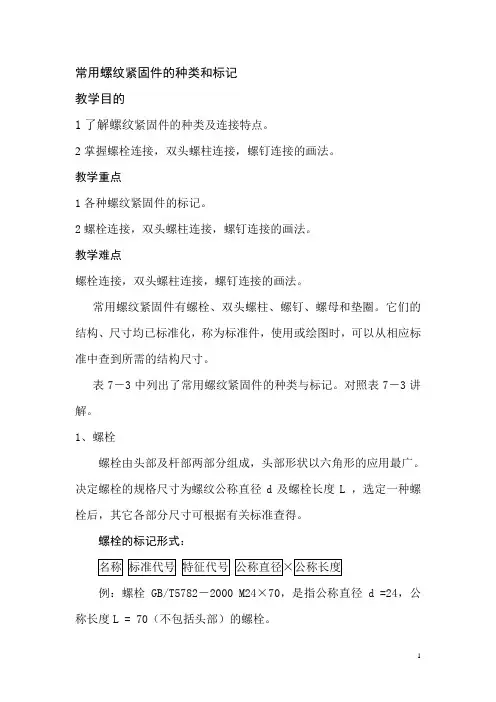 常用螺纹紧固件的种类和标记

教学目的

1 了解螺纹紧固件的种类及连接特点。

2 掌握螺栓连接，双头螺柱连接，螺钉连接的画法。

教学重点

1 各种螺纹紧固件的标记。

2 螺栓连接，双头螺柱连接，螺钉连接的画法。

教学难点

螺栓连接，双头螺柱连接，螺钉连接的画法。

常用螺纹紧固件有螺栓、双头螺柱、螺钉、螺母和垫圈。它们的结构、尺寸均已标准化，称为标准件，使用或绘图时，可以从相应标准中查到所需的结构尺寸。

表 7－3 中列出了常用螺纹紧固件的种类与标记。对照表 7－3 讲解。

1、螺栓

螺栓由头部及杆部两部分组成，头部形状以六角形的应用最广。决定螺栓的规格尺寸为螺纹公称直径 d 及螺栓长度 L ，选定一种螺栓后，其它各部分尺寸可根据有关标准查得。

螺栓的标记形式：

名称 标准代号 特征代号 公称直径×公称长度

例：螺栓 GB/T5782－2000 M24×70，是指公称直径 d =24，公称长度 L = 70（不包括头部）的螺栓。

1